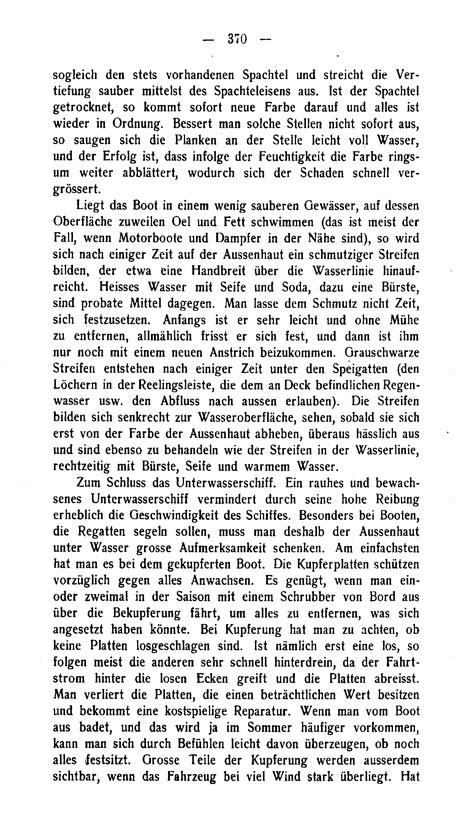 — 370 —

sogleich den stets vorhandenen Spachtel und streicht die Vertiefung sauber mittelst des Spachteleisens aus. Ist der Spachtel getrocknet, so kommt sofort neue Farbe darauf und alles ist wieder in Ordnung. Bessert man solche Stellen nicht sofort aus, so saugen sich die Planken an der Stelle leicht voll Wasser, und der Erfolg ist, dass infolge der Feuchtigkeit die Farbe ringsum weiter abblättert, wodurch sich der Schaden schnell vergrössert.

Liegt das Boot in einem wenig sauberen Gewässer, auf dessen Oberfläche zuweilen Oel und Fett schwimmen (das ist meist der Fall, wenn Motorboote und Dampfer in der Nähe sind), so wird sich nach einiger Zeit auf der Aussenhaut ein schmutziger Streifen bilden, der etwa eine Handbreit über die Wasserlinie hinaufreicht. Heisses Wasser mit Seife und Soda, dazu eine Bürste, sind probate Mittel dagegen. Man lasse dem Schmutz nicht Zeit, sich festzusetzen. Anfangs ist er sehr leicht und ohne Mühe zu entfernen, allmählich frisst er sich fest, und dann ist ihm nur noch mit einem neuen Anstrich beizukommen. Grauschwarze Streifen entstehen nach einiger Zeit unter den Speigatten (den Löchern in der Reelingsleiste, die dem an Deck befindlichen Regenwasser usw. den Abfluss nach aussen erlauben). Die Streifen bilden sich senkrecht zur Wasseroberfläche, sehen, sobald sie sich erst von der Farbe der Aussenhaut abheben, überaus hässlich aus und sind ebenso zu behandeln wie der Streifen in der Wasserlinie, rechtzeitig mit Bürste, Seife und warmem Wasser.

Zum Schluss das Unterwasserschiff. Ein rauhes und bewachsenes Unterwasserschiff vermindert durch seine hohe Reibung erheblich die Geschwindigkeit des Schiffes. Besonders bei Booten, die Regatten segeln sollen, muss man deshalb der Aussenhaut unter Wasser grosse Aufmerksamkeit schenken. Am einfachsten hat man es bei dem gekupferten Boot. Die Kupferplatten schützen vorzüglich gegen alles Anwachsen. Es genügt, wenn man einoder zweimal in der Saison mit einem Schrubber von Bord aus über die Bekupferung fährt, um alles zu entfernen, was sich angesetzt haben könnte. Bei Kupferung hat man zu achten, ob keine Platten losgeschlagen sind. Ist nämlich erst eine los, so folgen meist die anderen sehr schnell hinterdrein, da der Fahrtstrom hinter die losen Ecken greift und die Platten abreisst. Man verliert die Platten, die einen beträchtlichen Wert besitzen und bekommt eine kostspielige Reparatur. Wenn man vom Boot aus badet, und das wird ja im Sommer häufiger vorkommen, kann man sich durch Befühlen leicht davon überzeugen, ob noch alles festsitzt. Grosse Teile der Kupferung werden ausserdem sichtbar, wenn das Fahrzeug bei viel Wind stark überliegt. Hat